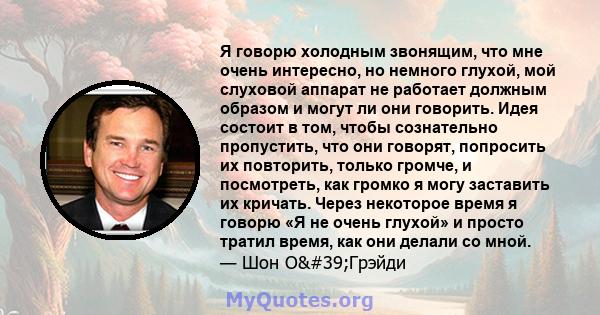 Я говорю холодным звонящим, что мне очень интересно, но немного глухой, мой слуховой аппарат не работает должным образом и могут ли они говорить. Идея состоит в том, чтобы сознательно пропустить, что они говорят, попросить их повторить, только громче, и посмотреть, как громко я могу заставить их кричать. Через некоторое время я говорю «Я не очень глухой» и просто тратил время, как они делали со мной.
— Шон O&#39;Грэйди

MyQuotes.org